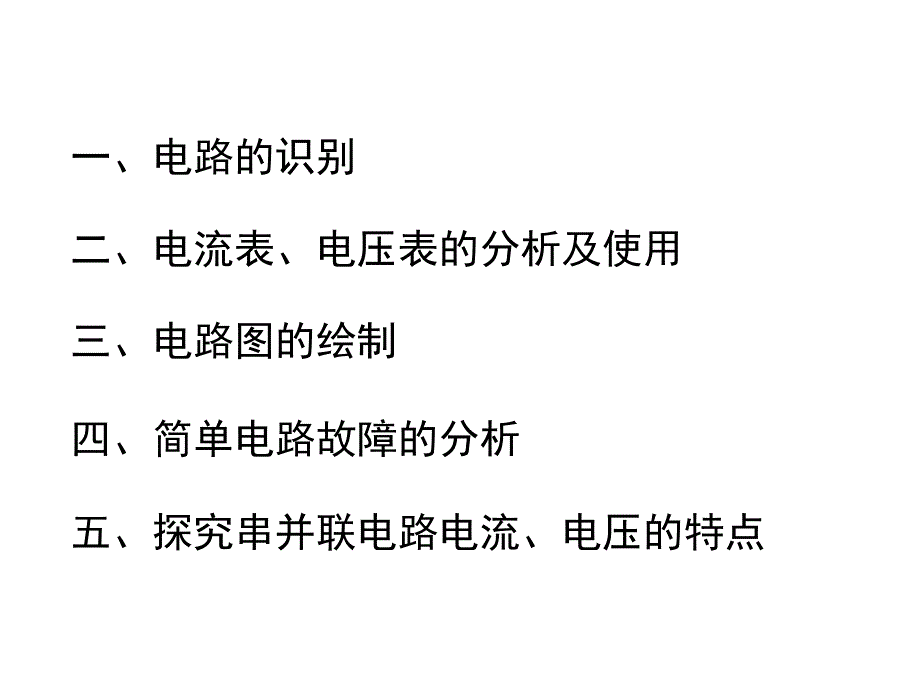 一、电路的识别

二、电流表、电压表的分析及使用

三、电路图的绘制

四、简单电路故障的分析

五、探究串并联电路电流、电压的特点